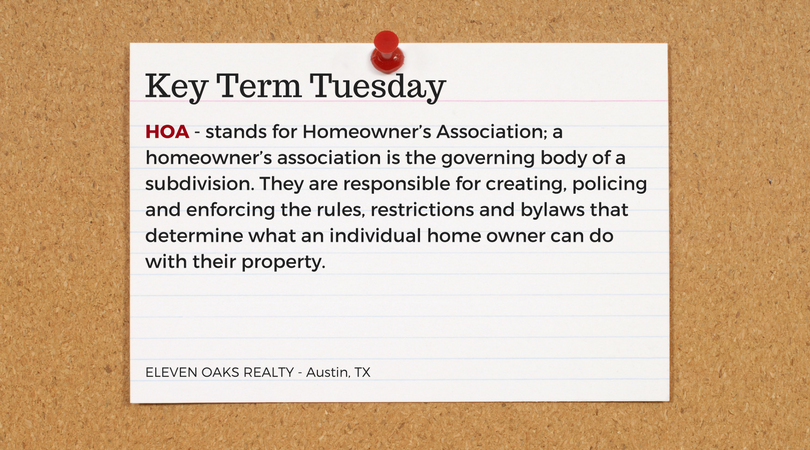 Key Term Tuesday

HOA - stands for Homeowner's Association; a homeowner's association is the governing body of a subdivision. They are responsible for creating, policing and enforcing the rules, restrictions and bylaws that determine what an individual home owner can do with their property.

ELEVEN OAKS REALTY - Austin, TX